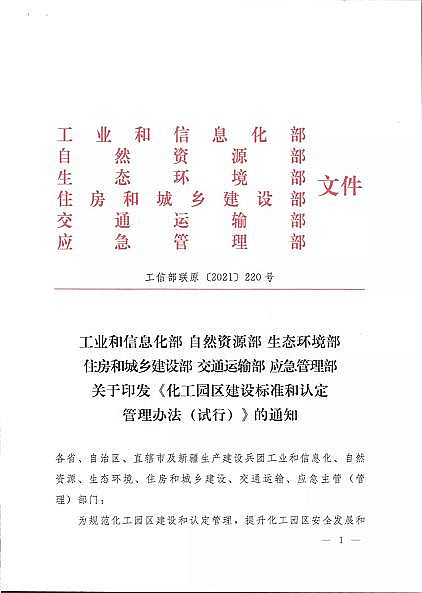 工业和信息化部
自然资源部
生态环境部
住房和城乡建设部
交通运输部
应急管理部
文件

工信部联原〔2021〕220号

工业和信息化部 自然资源部 生态环境部 住房和城乡建设部 交通运输部 应急管理部 关于印发《化工园区建设标准和认定管理办法（试行）》的通知

各省、自治区、直辖市及新疆生产建设兵团工业和信息化、自然资源、生态环境、住房和城乡建设、交通运输、应急主管（管理）部门：

为规范化工园区建设和认定管理，提升化工园区安全发展和

— 1 —